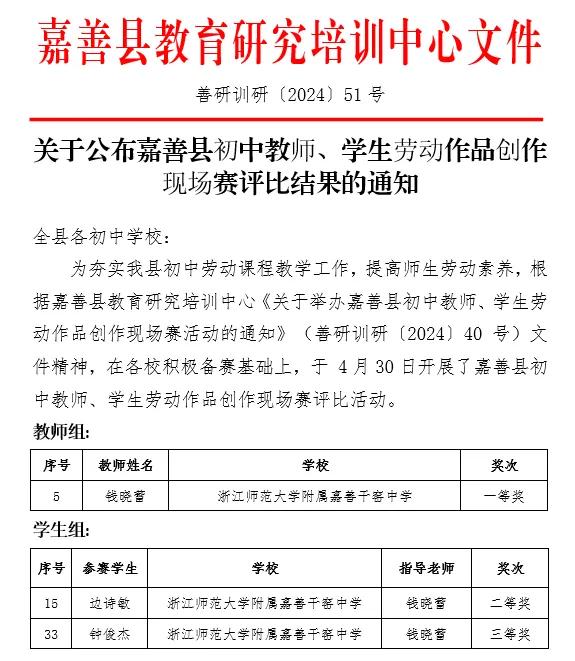 嘉善县教育研究培训中心文件

善研训研〔2024〕51 号

关于公布嘉善县初中教师、学生劳动作品创作现场赛评比结果的通知

全县各初中学校：

为夯实我县初中劳动课程教学工作，提高师生劳动素养，根据嘉善县教育研究培训中心《关于举办嘉善县初中教师、学生劳动作品创作现场赛活动的通知》（善研训研〔2024〕40 号）文件精神，在各校积极备赛基础上，于 4 月 30 日开展了嘉善县初中教师、学生劳动作品创作现场赛评比活动。

教师组：

| 序号 | 教师姓名 | 学校 | 奖次 |
|---|---|---|---|
| 5 | 钱晓蕾 | 浙江师范大学附属嘉善干窑中学 | 一等奖 |

学生组：

| 序号 | 参赛学生 | 学校 | 指导老师 | 奖次 |
|---|---|---|---|---|
| 15 | 边诗敏 | 浙江师范大学附属嘉善干窑中学 | 钱晓蕾 | 二等奖 |
| 33 | 钟俊杰 | 浙江师范大学附属嘉善干窑中学 | 钱晓蕾 | 三等奖 |